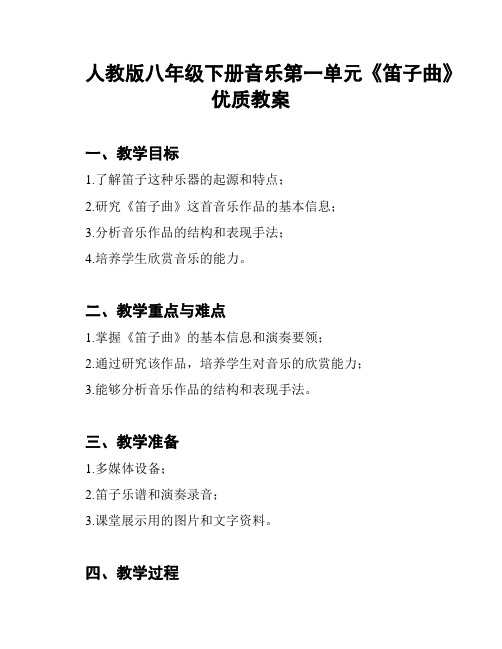 人教版八年级下册音乐第一单元《笛子曲》优质教案

一、教学目标

1.了解笛子这种乐器的起源和特点；

2.研究《笛子曲》这首音乐作品的基本信息；

3.分析音乐作品的结构和表现手法；

4.培养学生欣赏音乐的能力。

二、教学重点与难点

1.掌握《笛子曲》的基本信息和演奏要领；

2.通过研究该作品，培养学生对音乐的欣赏能力；

3.能够分析音乐作品的结构和表现手法。

三、教学准备

1.多媒体设备；

2.笛子乐谱和演奏录音；

3.课堂展示用的图片和文字资料。

四、教学过程